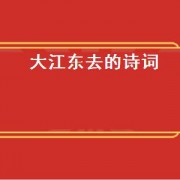 大江东去的诗词